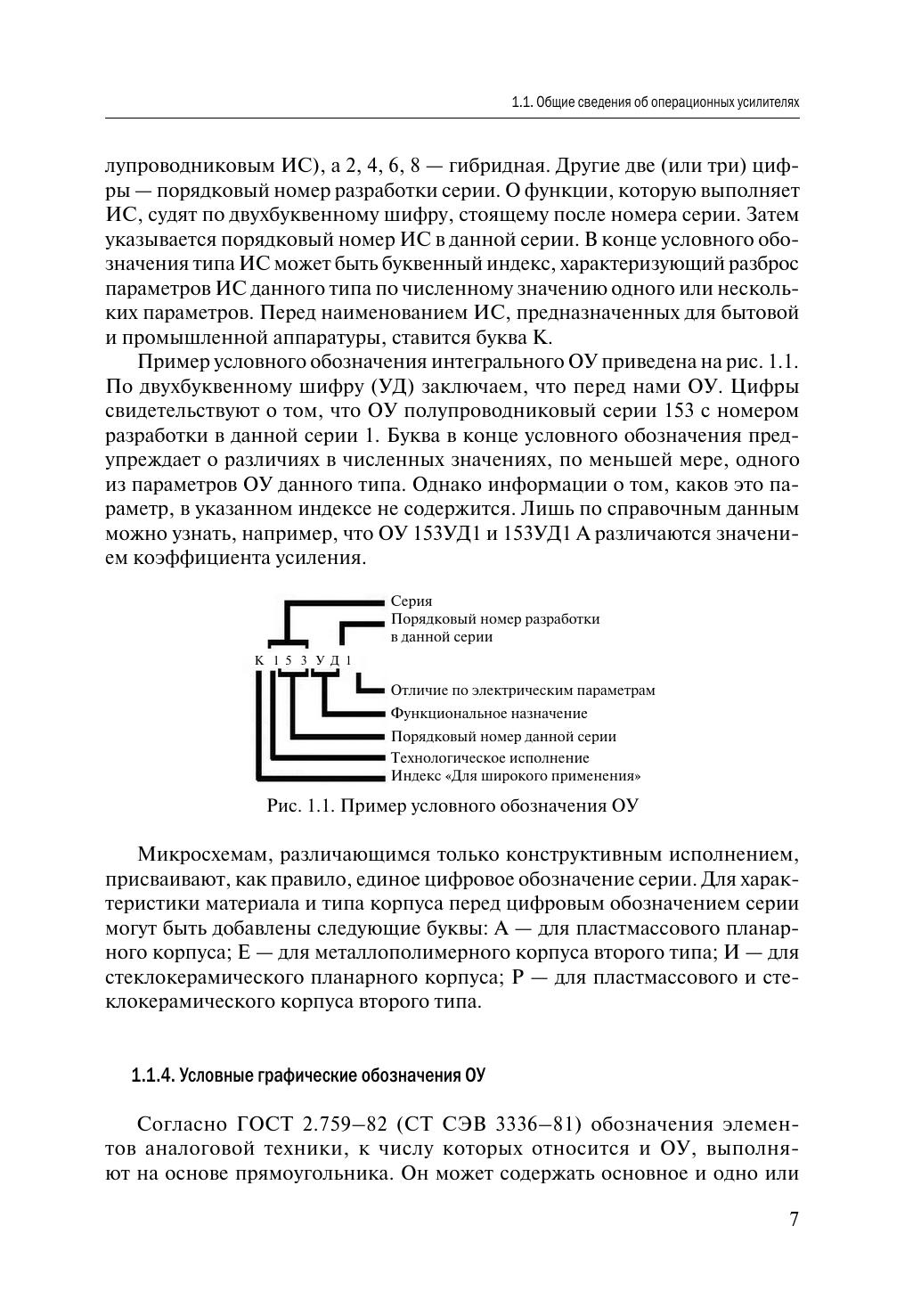 1.1. Общие сведения об операционных усилителях

лупроводниковым ИС), а 2, 4, 6, 8 — гибридная. Другие две (или три) цифры — порядковый номер разработки серии. О функции, которую выполняет ИС, судят по двухбуквенному шифру, стоящему после номера серии. Затем указывается порядковый номер ИС в данной серии. В конце условного обозначения типа ИС может быть буквенный индекс, характеризующий разброс параметров ИС данного типа по численному значению одного или нескольких параметров. Перед наименованием ИС, предназначенных для бытовой и промышленной аппаратуры, ставится буква К.

Пример условного обозначения интегрального ОУ приведена на рис. 1.1. По двухбуквенному шифру (УД) заключаем, что перед нами ОУ. Цифры свидетельствуют о том, что ОУ полупроводниковый серии 153 с номером разработки в данной серии 1. Буква в конце условного обозначения предупреждает о различиях в численных значениях, по меньшей мере, одного из параметров ОУ данного типа. Однако информации о том, каков это параметр, в указанном индексе не содержится. Лишь по справочным данным можно узнать, например, что ОУ 153УД1 и 153УД1 А различаются значением коэффициента усиления.

Серия
Порядковый номер разработки в данной серии
К 1 5 3 У Д 1
Отличие по электрическим параметрам
Функциональное назначение
Порядковый номер данной серии
Технологическое исполнение
Индекс «Для широкого применения»

Рис. 1.1. Пример условного обозначения ОУ

Микросхемам, различающимся только конструктивным исполнением, присваивают, как правило, единое цифровое обозначение серии. Для характеристики материала и типа корпуса перед цифровым обозначением серии могут быть добавлены следующие буквы: А — для пластмассового планарного корпуса; Е — для металлополимерного корпуса второго типа; И — для стеклокерамического планарного корпуса; Р — для пластмассового и стеклокерамического корпуса второго типа.

1.1.4. Условные графические обозначения ОУ

Согласно ГОСТ 2.759–82 (СТ СЭВ 3336–81) обозначения элементов аналоговой техники, к числу которых относится и ОУ, выполняют на основе прямоугольника. Он может содержать основное и одно или

7